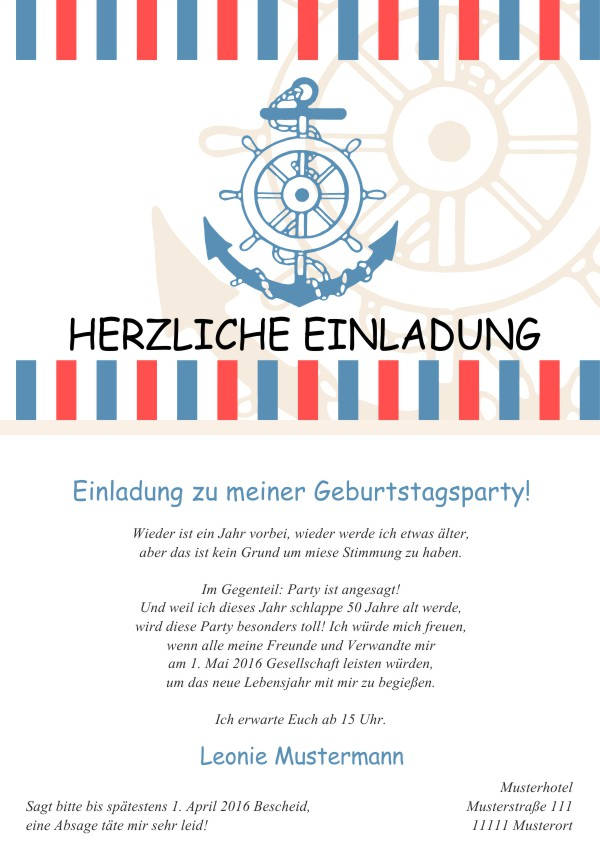 HERZLICHE EINLADUNG

Einladung zu meiner Geburtstagsparty!

Wieder ist ein Jahr vorbei, wieder werde ich etwas älter, aber das ist kein Grund um miese Stimmung zu haben.

Im Gegenteil: Party ist angesagt! Und weil ich dieses Jahr schlappe 50 Jahre alt werde, wird diese Party besonders toll! Ich würde mich freuen, wenn alle meine Freunde und Verwandte mir am 1. Mai 2016 Gesellschaft leisten würden, um das neue Lebensjahr mit mir zu begießen.

Ich erwarte Euch ab 15 Uhr.

Leonie Mustermann

Sagt bitte bis spätestens 1. April 2016 Bescheid,
eine Absage täte mir sehr leid!

Musterhotel
Musterstraße 111
11111 Musterort